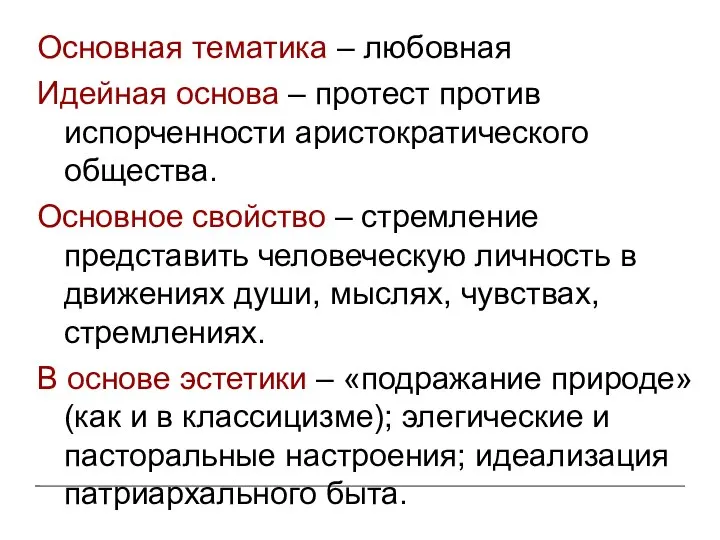 Основная тематика – любовная

Идейная основа – протест против испорченности аристократического общества.

Основное свойство – стремление представить человеческую личность в движениях души, мыслях, чувствах, стремлениях.

В основе эстетики – «подражание природе» (как и в классицизме); элегические и пасторальные настроения; идеализация патриархального быта.